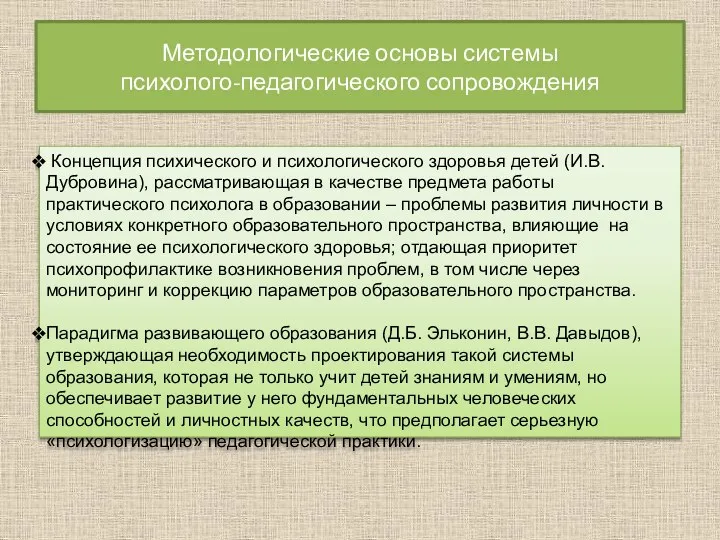 Методологические основы системы психолого-педагогического сопровождения

❖ Концепция психического и психологического здоровья детей (И.В. Дубровина), рассматривающая в качестве предмета работы практического психолога в образовании – проблемы развития личности в условиях конкретного образовательного пространства, влияющие на состояние ее психологического здоровья; отдающая приоритет психопрофилактике возникновения проблем, в том числе через мониторинг и коррекцию параметров образовательного пространства.

❖Парадигма развивающего образования (Д.Б. Эльконин, В.В. Давыдов), утверждающая необходимость проектирования такой системы образования, которая не только учит детей знаниям и умениям, но обеспечивает развитие у него фундаментальных человеческих способностей и личностных качеств, что предполагает серьезную «психологизацию» педагогической практики.